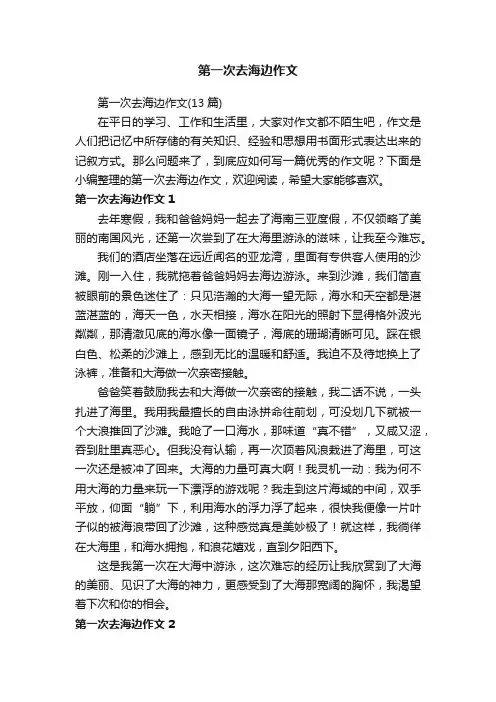 第一次去海边作文

第一次去海边作文(13 篇)

在平日的学习、工作和生活里，大家对作文都不陌生吧，作文是人们把记忆中所存储的有关知识、经验和思想用书面形式表达出来的记叙方式。那么问题来了，到底应如何写一篇优秀的作文呢？下面是小编整理的第一次去海边作文，欢迎阅读，希望大家能够喜欢。

第一次去海边作文 1

去年寒假，我和爸爸妈妈一起去了海南三亚度假，不仅领略了美丽的南国风光，还第一次尝到了在大海里游泳的滋味，让我至今难忘。

我们的酒店坐落在远近闻名的亚龙湾，里面有专供客人使用的沙滩。刚一入住，我就拖着爸爸妈妈去海边游泳。来到沙滩，我们简直被眼前的景色迷住了：只见浩瀚的大海一望无际，海水和天空都是湛蓝湛蓝的，海天一色，水天相接，海水在阳光的照射下显得格外波光粼粼，那清澈见底的海水像一面镜子，海底的珊瑚清晰可见。踩在银白色、松柔的沙滩上，感到无比的温暖和舒适。我迫不及待地换上了泳裤，准备和大海做一次亲密接触。

爸爸笑着鼓励我去和大海做一次亲密的接触，我二话不说，一头扎进了海里。我用我最擅长的自由泳拼命往前划，可没划几下就被一个大浪推回了沙滩。我呛了一口海水，那味道“真不错”，又咸又涩，吞到肚里真恶心。但我没有认输，再一次顶着风浪栽进了海里，可这一次还是被冲了回来。大海的力量可真大啊！我灵机一动：我为何不用大海的力量来玩一下漂浮的游戏呢？我走到这片海域的中间，双手平放，仰面“躺”下，利用海水的浮力浮了起来，很快我便像一片叶子似的被海浪带回了沙滩，这种感觉真是美妙极了！就这样，我徜徉在大海里，和海水拥抱，和浪花嬉戏，直到夕阳西下。

这是我第一次在大海中游泳，这次难忘的经历让我欣赏到了大海的美丽、见识了大海的神力，更感受到了大海那宽阔的胸怀，我渴望着下次和你的相会。

第一次去海边作文 2